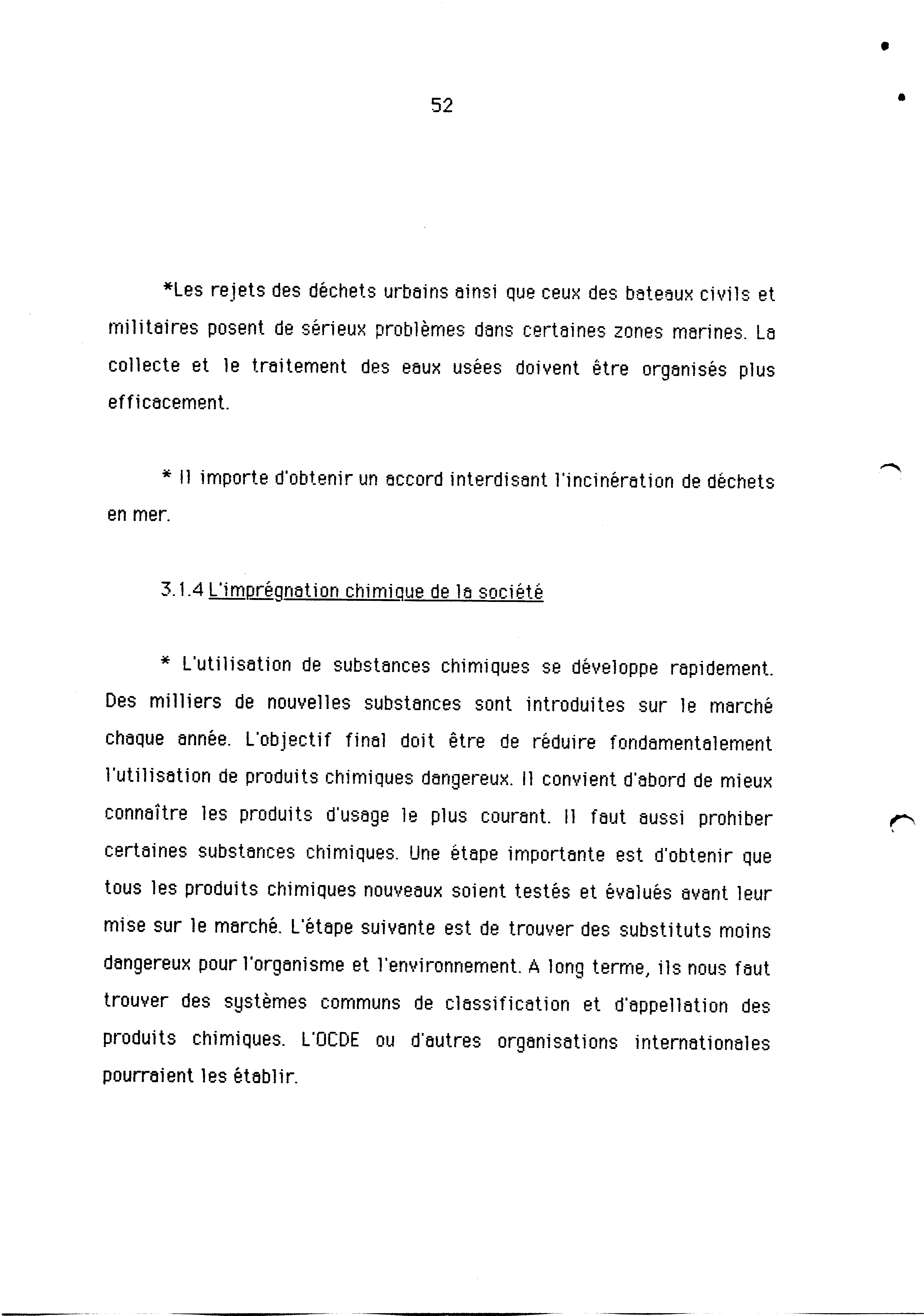 52

*Les rejets des déchets urbains ainsi que ceux des bateaux civils et militaires posent de sérieux problèmes dans certaines zones marines. La collecte et le traitement des eaux usées doivent être organisés plus efficacement.

* Il importe d'obtenir un accord interdisant l'incinération de déchets en mer.

3.1.4 L'imprégnation chimique de la société

* L'utilisation de substances chimiques se développe rapidement. Des milliers de nouvelles substances sont introduites sur le marché chaque année. L'objectif final doit être de réduire fondamentalement l'utilisation de produits chimiques dangereux. Il convient d'abord de mieux connaître les produits d'usage le plus courant. Il faut aussi prohiber certaines substances chimiques. Une étape importante est d'obtenir que tous les produits chimiques nouveaux soient testés et évalués avant leur mise sur le marché. L'étape suivante est de trouver des substituts moins dangereux pour l'organisme et l'environnement. A long terme, ils nous faut trouver des systèmes communs de classification et d'appellation des produits chimiques. L'OCDE ou d'autres organisations internationales pourraient les établir.